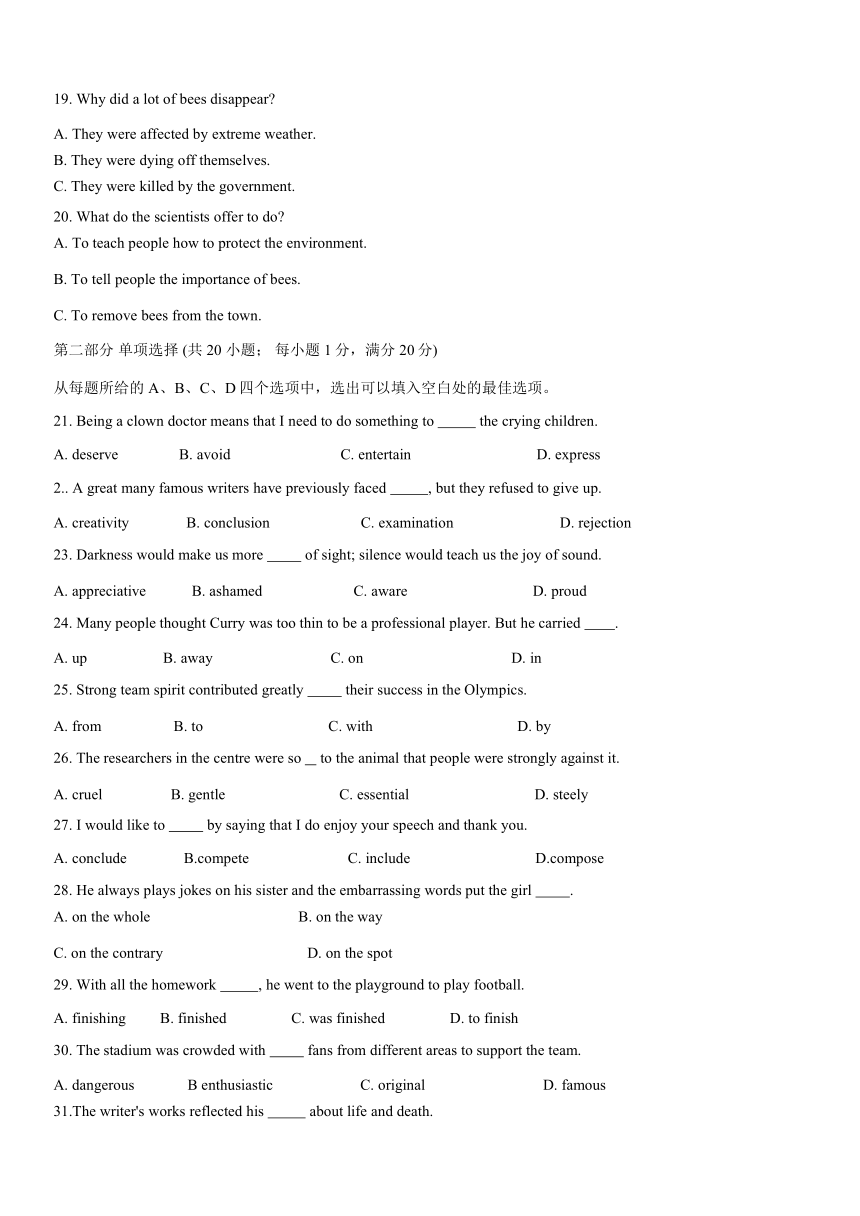 19. Why did a lot of bees disappear?

A. They were affected by extreme weather.
B. They were dying off themselves.
C. They were killed by the government.

20. What do the scientists offer to do?
A. To teach people how to protect the environment.

B. To tell people the importance of bees.

C. To remove bees from the town.

第二部分 单项选择 (共 20 小题； 每小题 1 分，满分 20 分)

从每题所给的 A、B、C、D 四个选项中，选出可以填入空白处的最佳选项。

21. Being a clown doctor means that I need to do something to _____ the crying children.

A. deserve B. avoid C. entertain D. express

2.. A great many famous writers have previously faced _____, but they refused to give up.

A. creativity B. conclusion C. examination D. rejection

23. Darkness would make us more _____ of sight; silence would teach us the joy of sound.

A. appreciative B. ashamed C. aware D. proud

24. Many people thought Curry was too thin to be a professional player. But he carried ____.

A. up B. away C. on D. in

25. Strong team spirit contributed greatly _____ their success in the Olympics.

A. from B. to C. with D. by

26. The researchers in the centre were so _ to the animal that people were strongly against it.

A. cruel B. gentle C. essential D. steely

27. I would like to _____ by saying that I do enjoy your speech and thank you.

A. conclude B.compete C. include D.compose

28. He always plays jokes on his sister and the embarrassing words put the girl _____.
A. on the whole B. on the way

C. on the contrary D. on the spot

29. With all the homework _____, he went to the playground to play football.

A. finishing B. finished C. was finished D. to finish

30. The stadium was crowded with _____ fans from different areas to support the team.

A. dangerous B enthusiastic C. original D. famous

31.The writer's works reflected his _____ about life and death.